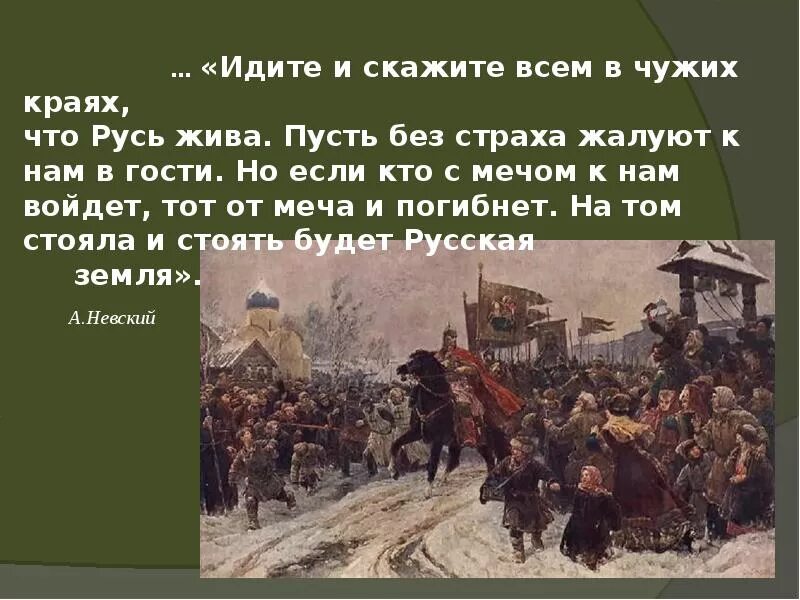 … «Идите и скажите всем в чужих краях,
что Русь жива. Пусть без страха жалуют к нам в гости. Но если кто с мечом к нам войдет, тот от меча и погибнет. На том стояла и стоять будет Русская земля».

А.Невский